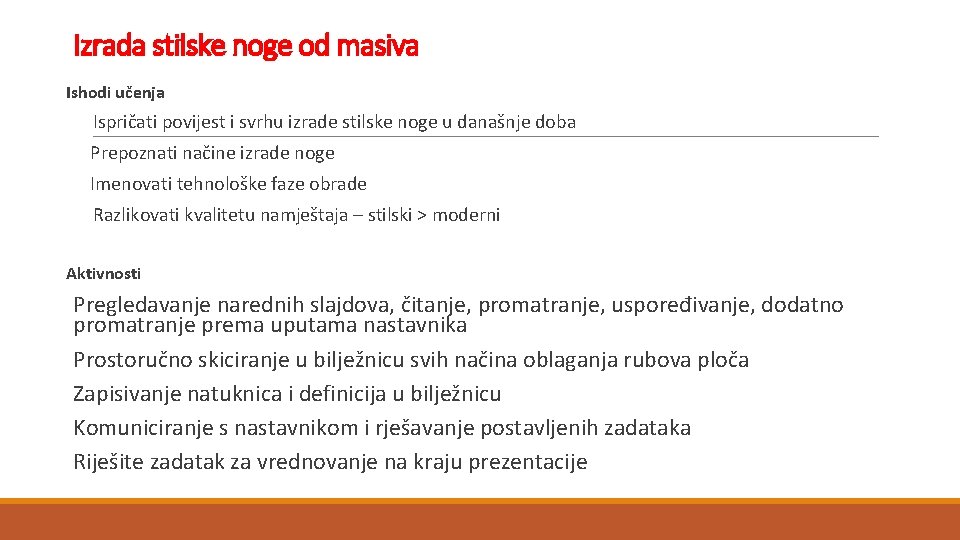 Izrada stilske noge od masiva

Ishodi učenja

Ispričati povijest i svrhu izrade stilske noge u današnje doba

Prepoznati načine izrade noge

Imenovati tehnološke faze obrade

Razlikovati kvalitetu namještaja – stilski > moderni

Aktivnosti

Pregledavanje narednih slajdova, čitanje, promatranje, uspoređivanje, dodatno promatranje prema uputama nastavnika

Prostoručno skiciranje u bilježnicu svih načina oblaganja rubova ploča

Zapisivanje natuknica i definicija u bilježnicu

Komuniciranje s nastavnikom i rješavanje postavljenih zadataka

Riješite zadatak za vrednovanje na kraju prezentacije